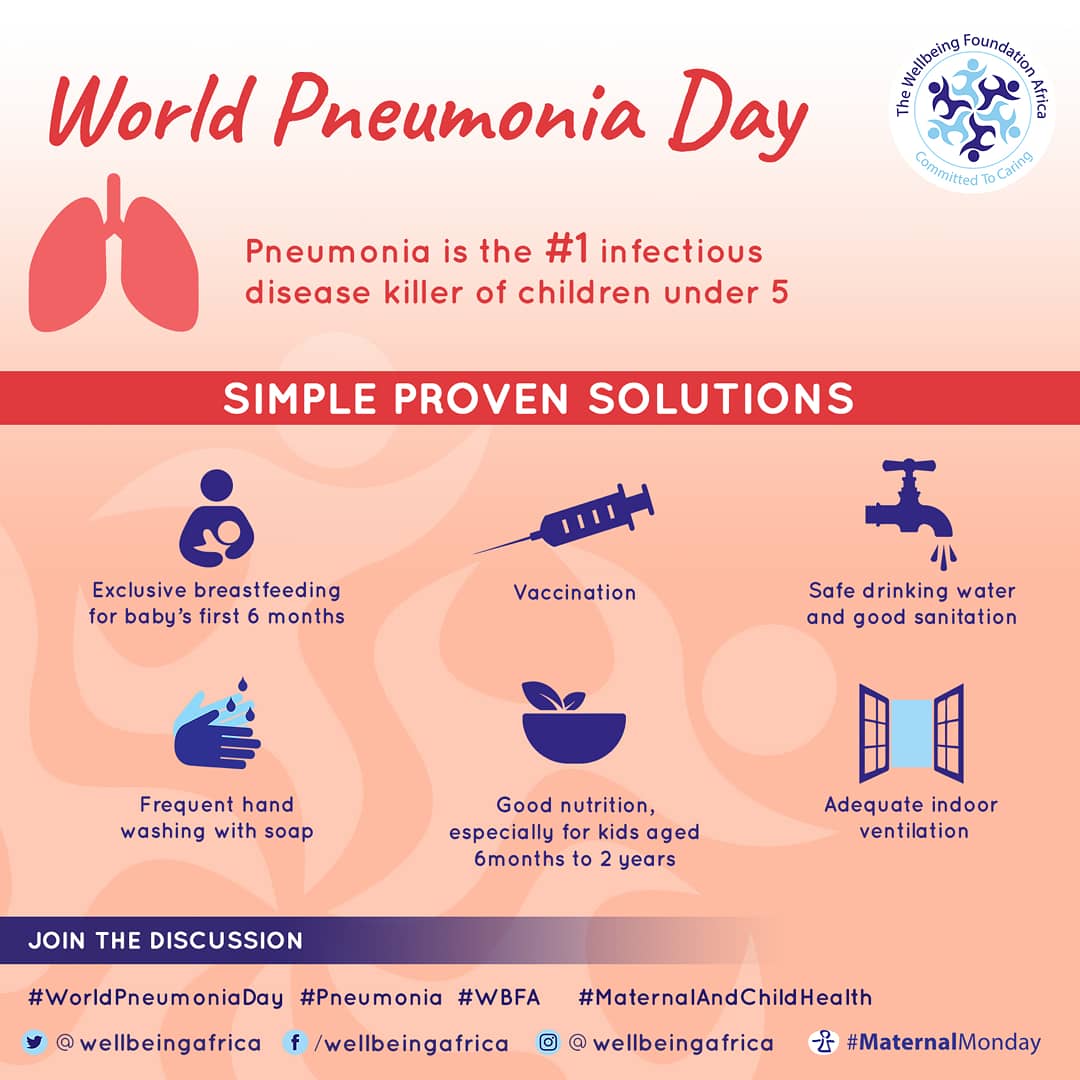 World Pneumonia Day

The Wellbeing Foundation Africa
Committed To Caring

Pneumonia is the #1 infectious disease killer of children under 5

SIMPLE PROVEN SOLUTIONS

Exclusive breastfeeding for baby's first 6 months

Vaccination

Safe drinking water and good sanitation

Frequent hand washing with soap

Good nutrition, especially for kids aged 6months to 2 years

Adequate indoor ventilation

JOIN THE DISCUSSION

#WorldPneumoniaDay #Pneumonia #WBFA #MaternalAndChildHealth

@wellbeingafrica /wellbeingafrica @wellbeingafrica #MaternalMonday